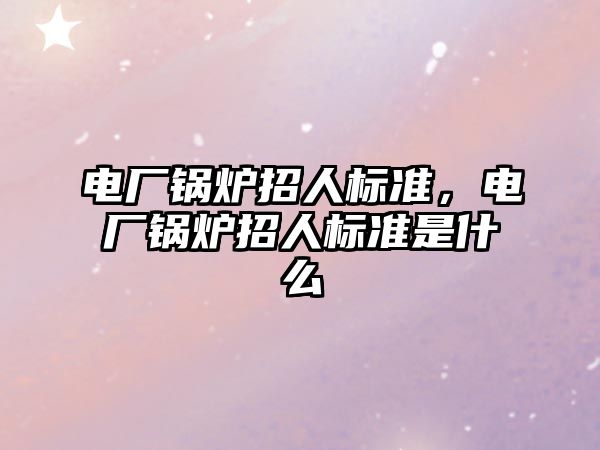 电厂锅炉招人标准，电厂锅炉招人标准是什么